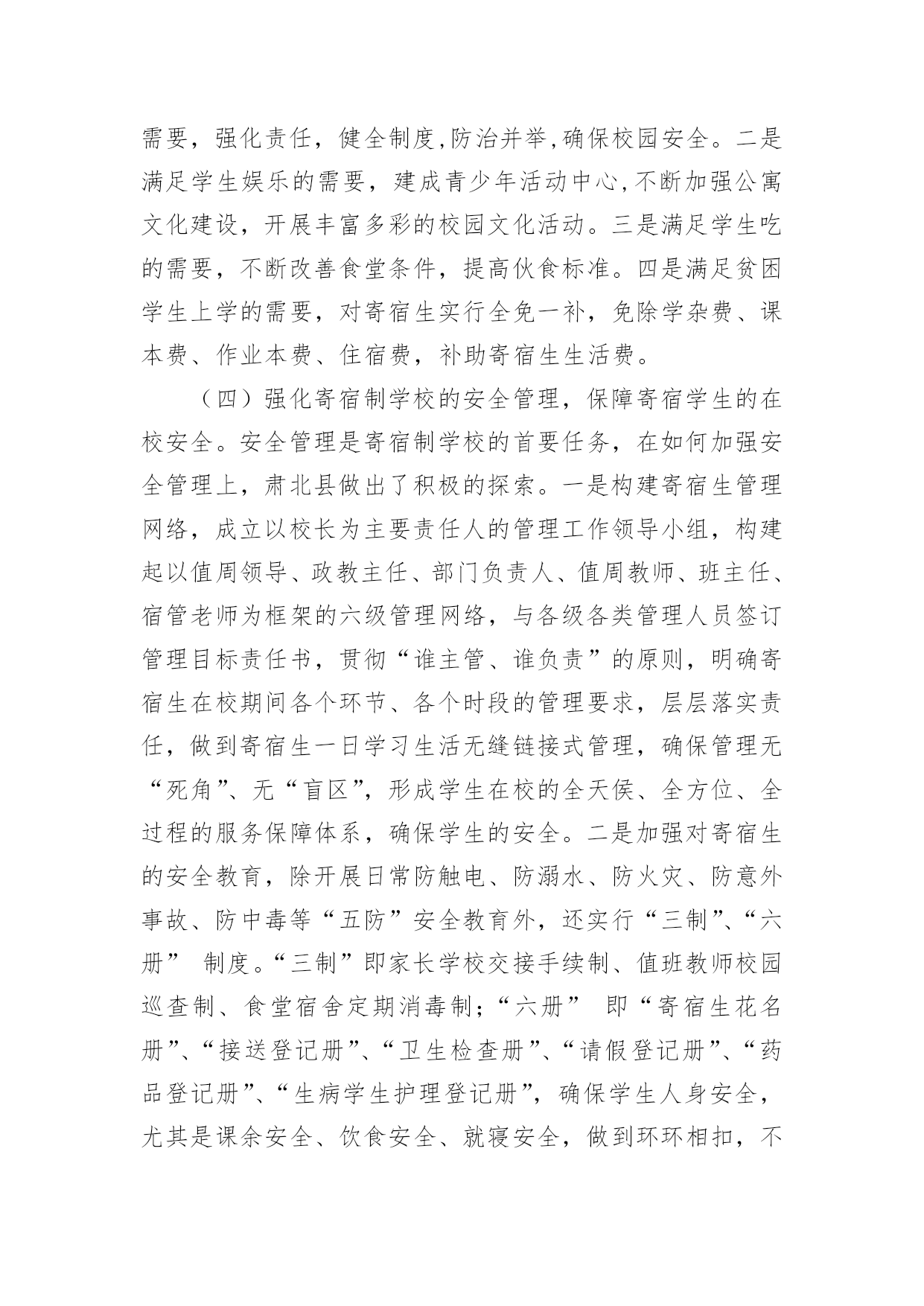 需要，强化责任，健全制度,防治并举,确保校园安全。二是满足学生娱乐的需要，建成青少年活动中心,不断加强公寓文化建设，开展丰富多彩的校园文化活动。三是满足学生吃的需要，不断改善食堂条件，提高伙食标准。四是满足贫困学生上学的需要，对寄宿生实行全免一补，免除学杂费、课本费、作业本费、住宿费，补助寄宿生生活费。

（四）强化寄宿制学校的安全管理，保障寄宿学生的在校安全。安全管理是寄宿制学校的首要任务，在如何加强安全管理上，肃北县做出了积极的探索。一是构建寄宿生管理网络，成立以校长为主要责任人的管理工作领导小组，构建起以值周领导、政教主任、部门负责人、值周教师、班主任、宿管老师为框架的六级管理网络，与各级各类管理人员签订管理目标责任书，贯彻“谁主管、谁负责”的原则，明确寄宿生在校期间各个环节、各个时段的管理要求，层层落实责任，做到寄宿生一日学习生活无缝链接式管理，确保管理无“死角”、无“盲区”，形成学生在校的全天侯、全方位、全过程的服务保障体系，确保学生的安全。二是加强对寄宿生的安全教育，除开展日常防触电、防溺水、防火灾、防意外事故、防中毒等“五防”安全教育外，还实行“三制”、“六册” 制度。“三制”即家长学校交接手续制、值班教师校园巡查制、食堂宿舍定期消毒制;“六册” 即“寄宿生花名册”、“接送登记册”、“卫生检查册”、“请假登记册”、“药品登记册”、“生病学生护理登记册”，确保学生人身安全，尤其是课余安全、饮食安全、就寝安全，做到环环相扣，不